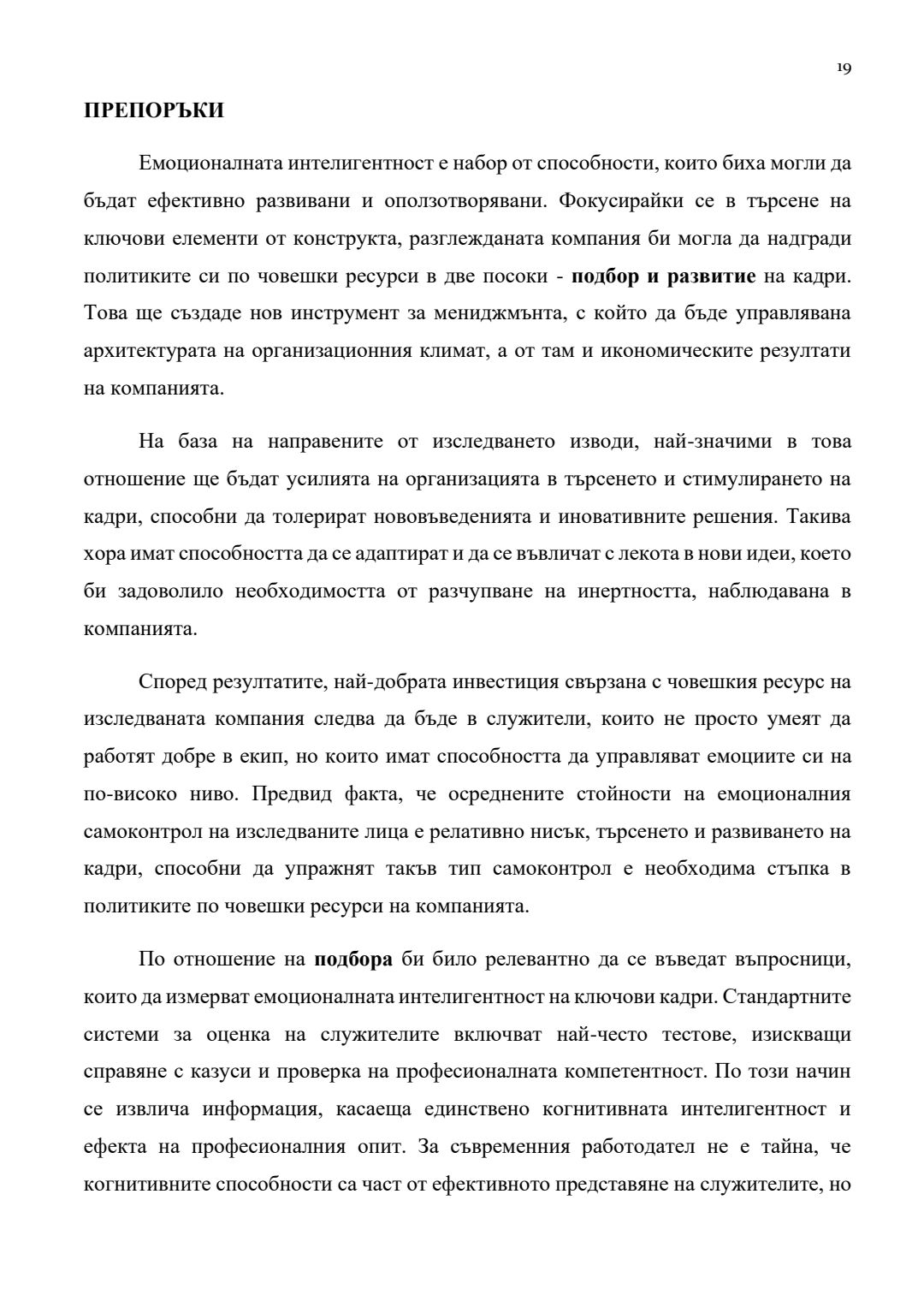 19

ПРЕПОРЪКИ

Емоционалната интелигентност е набор от способности, които биха могли да бъдат ефективно развивани и оползотворявани. Фокусирайки се в търсене на ключови елементи от конструкта, разглежданата компания би могла да надгради политиките си по човешки ресурси в две посоки - подбор и развитие на кадри. Това ще създаде нов инструмент за мениджмънта, с който да бъде управлявана архитектурата на организационния климат, а от там и икономическите резултати на компанията.

На база на направените от изследването изводи, най-значими в това отношение ще бъдат усилията на организацията в търсенето и стимулирането на кадри, способни да толерират нововъведенията и иновативните решения. Такива хора имат способността да се адаптират и да се въвличат с лекота в нови идеи, което би задоволило необходимостта от разчупване на инертността, наблюдавана в компанията.

Според резултатите, най-добрата инвестиция свързана с човешкия ресурс на изследваната компания следва да бъде в служители, които не просто умеят да работят добре в екип, но които имат способността да управляват емоциите си на по-високо ниво. Предвид факта, че осреднените стойности на емоционалния самоконтрол на изследваните лица е релативно нисък, търсенето и развиването на кадри, способни да упражнят такъв тип самоконтрол е необходима стъпка в политиките по човешки ресурси на компанията.

По отношение на подбора би било релевантно да се въведат въпросници, които да измерват емоционалната интелигентност на ключови кадри. Стандартните системи за оценка на служителите включват най-често тестове, изискващи справяне с казуси и проверка на професионалната компетентност. По този начин се извлича информация, касаеща единствено когнитивната интелигентност и ефекта на професионалния опит. За съвременния работодател не е тайна, че когнитивните способности са част от ефективното представяне на служителите, но